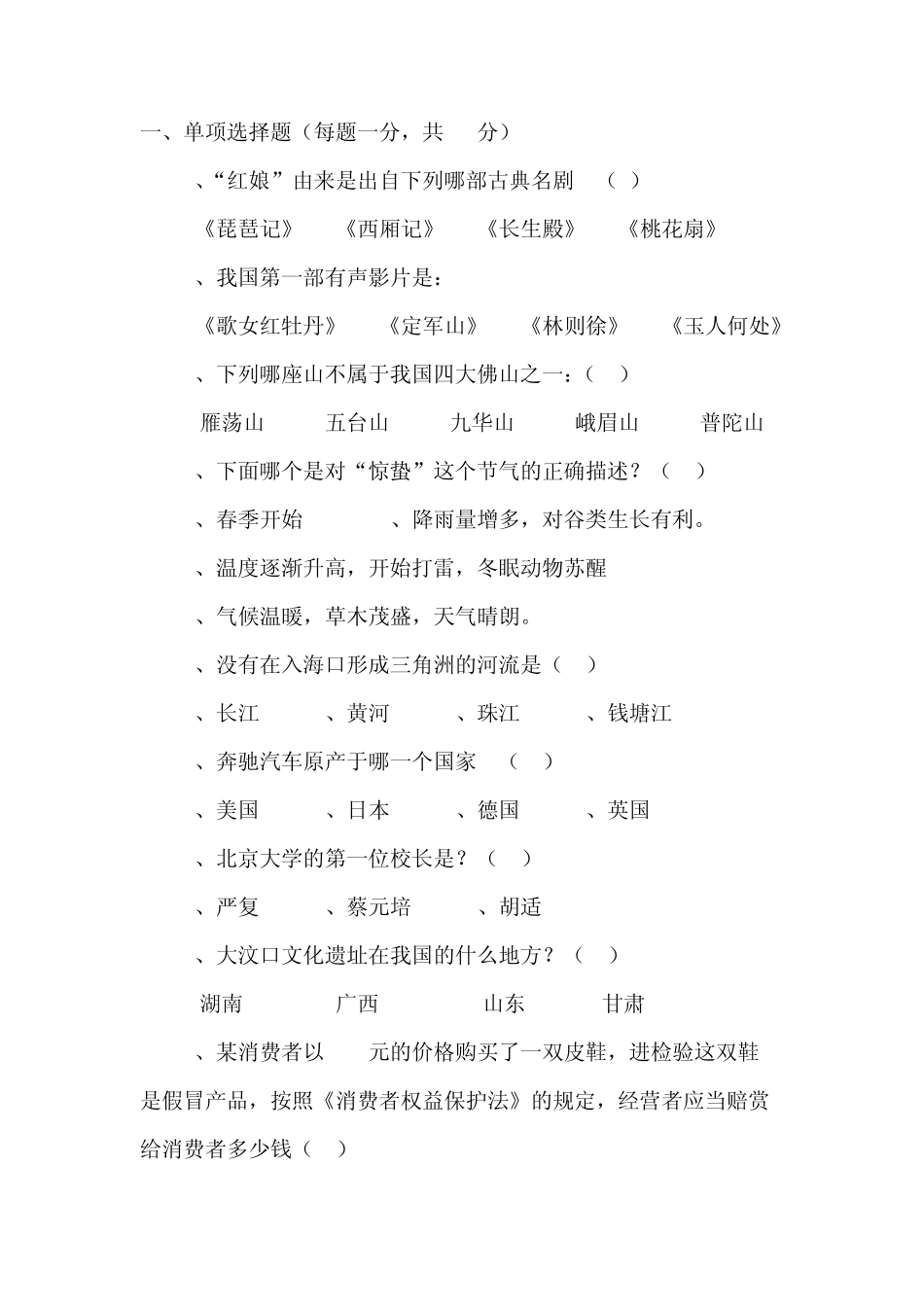 一、单项选择题（每题一分，共　分）

、“红娘”由来是出自下列哪部古典名剧　（ ）

《琵琶记》　《西厢记》　《长生殿》　《桃花扇》

、我国第一部有声影片是：

《歌女红牡丹》　《定军山》　《林则徐》　《玉人何处》

、下列哪座山不属于我国四大佛山之一：（ ）

雁荡山　五台山　九华山　峨眉山　普陀山

、下面哪个是对“惊蛰”这个节气的正确描述？（ ）

、春季开始　、降雨量增多，对谷类生长有利。

、温度逐渐升高，开始打雷，冬眠动物苏醒

、气候温暖，草木茂盛，天气晴朗。

、没有在入海口形成三角洲的河流是（ ）

、长江　、黄河　、珠江　、钱塘江

、奔驰汽车原产于哪一个国家　（ ）

、美国　、日本　、德国　、英国

、北京大学的第一位校长是？（ ）

、严复　、蔡元培　、胡适

、大汶口文化遗址在我国的什么地方？（ ）

湖南　广西　山东　甘肃

、某消费者以　元的价格购买了一双皮鞋，进检验这双鞋是假冒产品，按照《消费者权益保护法》的规定，经营者应当赔赏给消费者多少钱（ ）